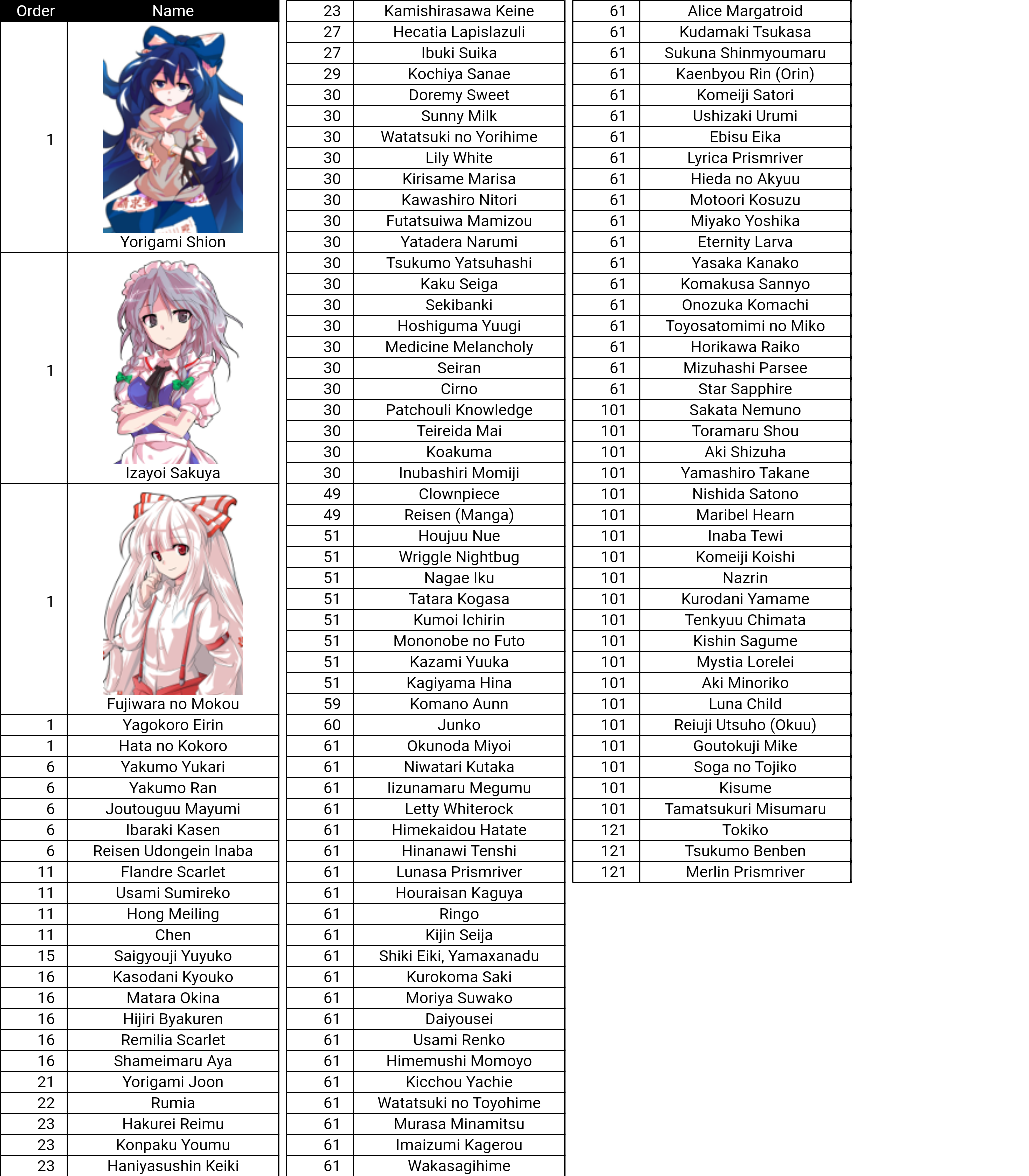 | Order | Name |
|---|---|
| 1 | Yorigami Shion |
| 1 | Izayoi Sakuya |
| 1 | Fujiwara no Mokou |
| 1 | Yagokoro Eirin |
| 1 | Hata no Kokoro |
| 6 | Yakumo Yukari |
| 6 | Yakumo Ran |
| 6 | Joutouguu Mayumi |
| 6 | Ibaraki Kasen |
| 6 | Reisen Udongein Inaba |
| 11 | Flandre Scarlet |
| 11 | Usami Sumireko |
| 11 | Hong Meiling |
| 11 | Chen |
| 15 | Saigyouji Yuyuko |
| 16 | Kasodani Kyouko |
| 16 | Matara Okina |
| 16 | Hijiri Byakuren |
| 16 | Remilia Scarlet |
| 16 | Shameimaru Aya |
| 21 | Yorigami Joon |
| 22 | Rumia |
| 23 | Hakurei Reimu |
| 23 | Konpaku Youmu |
| 23 | Haniyasushin Keiki |

| 23 | Kamishirasawa Keine |
|---|---|
| 27 | Hecatia Lapislazuli |
| 27 | Ibuki Suika |
| 29 | Kochiya Sanae |
| 30 | Doremy Sweet |
| 30 | Sunny Milk |
| 30 | Watatsuki no Yorihime |
| 30 | Lily White |
| 30 | Kirisame Marisa |
| 30 | Kawashiro Nitori |
| 30 | Futatsuiwa Mamizou |
| 30 | Yatadera Narumi |
| 30 | Tsukumo Yatsuhashi |
| 30 | Kaku Seiga |
| 30 | Sekibanki |
| 30 | Hoshiguma Yuugi |
| 30 | Medicine Melancholy |
| 30 | Seiran |
| 30 | Cirno |
| 30 | Patchouli Knowledge |
| 30 | Teireida Mai |
| 30 | Koakuma |
| 30 | Inubashiri Momiji |
| 49 | Clownpiece |
| 49 | Reisen (Manga) |
| 51 | Houjuu Nue |
| 51 | Wriggle Nightbug |
| 51 | Nagae Iku |
| 51 | Tatara Kogasa |
| 51 | Kumoi Ichirin |
| 51 | Mononobe no Futo |
| 51 | Kazami Yuuka |
| 51 | Kagiyama Hina |
| 59 | Komano Aunn |
| 60 | Junko |
| 61 | Okunoda Miyoi |
| 61 | Niwatari Kutaka |
| 61 | Iizunamaru Megumu |
| 61 | Letty Whiterock |
| 61 | Himekaidou Hatate |
| 61 | Hinanawi Tenshi |
| 61 | Lunasa Prismriver |
| 61 | Houraisan Kaguya |
| 61 | Ringo |
| 61 | Kijin Seija |
| 61 | Shiki Eiki, Yamaxanadu |
| 61 | Kurokoma Saki |
| 61 | Moriya Suwako |
| 61 | Daiyousei |
| 61 | Usami Renko |
| 61 | Himemushi Momoyo |
| 61 | Kicchou Yachie |
| 61 | Watatsuki no Toyohime |
| 61 | Murasa Minamitsu |
| 61 | Imaizumi Kagerou |
| 61 | Wakasagihime |

| 61 | Alice Margatroid |
|---|---|
| 61 | Kudamaki Tsukasa |
| 61 | Sukuna Shinmyoumaru |
| 61 | Kaenbyou Rin (Orin) |
| 61 | Komeiji Satori |
| 61 | Ushizaki Urumi |
| 61 | Ebisu Eika |
| 61 | Lyrica Prismriver |
| 61 | Hieda no Akyuu |
| 61 | Motoori Kosuzu |
| 61 | Miyako Yoshika |
| 61 | Eternity Larva |
| 61 | Yasaka Kanako |
| 61 | Komakusa Sannyo |
| 61 | Onozuka Komachi |
| 61 | Toyosatomimi no Miko |
| 61 | Horikawa Raiko |
| 61 | Mizuhashi Parsee |
| 61 | Star Sapphire |
| 101 | Sakata Nemuno |
| 101 | Toramaru Shou |
| 101 | Aki Shizuha |
| 101 | Yamashiro Takane |
| 101 | Nishida Satono |
| 101 | Maribel Hearn |
| 101 | Inaba Tewi |
| 101 | Komeiji Koishi |
| 101 | Nazrin |
| 101 | Kurodani Yamame |
| 101 | Tenkyuu Chimata |
| 101 | Kishin Sagume |
| 101 | Mystia Lorelei |
| 101 | Aki Minoriko |
| 101 | Luna Child |
| 101 | Reiuji Utsuho (Okuu) |
| 101 | Goutokuji Mike |
| 101 | Soga no Tojiko |
| 101 | Kisume |
| 101 | Tamatsukuri Misumaru |
| 121 | Tokiko |
| 121 | Tsukumo Benben |
| 121 | Merlin Prismriver |